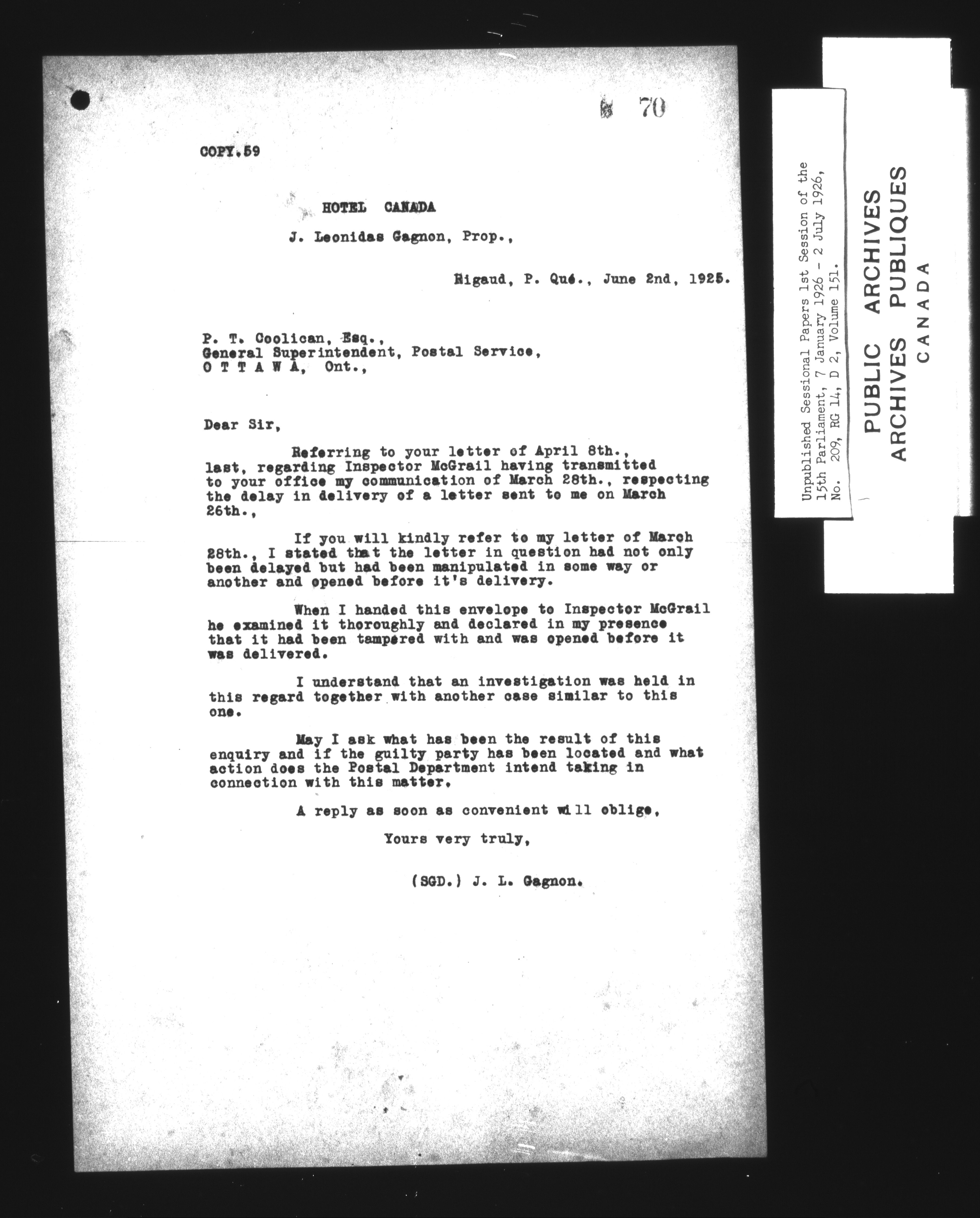 70

COPY.59

HOTEL CANADA

J. Leonidas Gagnon, Prop.,

Rigaud, P. Qué., June 2nd, 1925.

P. T. Coolican, Esq.,
General Superintendent, Postal Service,
O T T A W A, Ont.,

Dear Sir,

Referring to your letter of April 8th., last, regarding Inspector McGrail having transmitted to your office my communication of March 28th., respecting the delay in delivery of a letter sent to me on March 26th.,

If you will kindly refer to my letter of March 28th., I stated that the letter in question had not only been delayed but had been manipulated in some way or another and opened before it's delivery.

When I handed this envelope to Inspector McGrail he examined it thoroughly and declared in my presence that it had been tampered with and was opened before it was delivered.

I understand that an investigation was held in this regard together with another case similar to this one.

May I ask what has been the result of this enquiry and if the guilty party has been located and what action does the Postal Department intend taking in connection with this matter.

A reply as soon as convenient will oblige,

Yours very truly,

(SGD.) J. L. Gagnon.

Unpublished Sessional Papers 1st Session of the 15th Parliament, 7 January 1926 - 2 July 1926, No. 209, RG 14, D 2, Volume 151.

PUBLIC ARCHIVES
ARCHIVES PUBLIQUES
CANADA